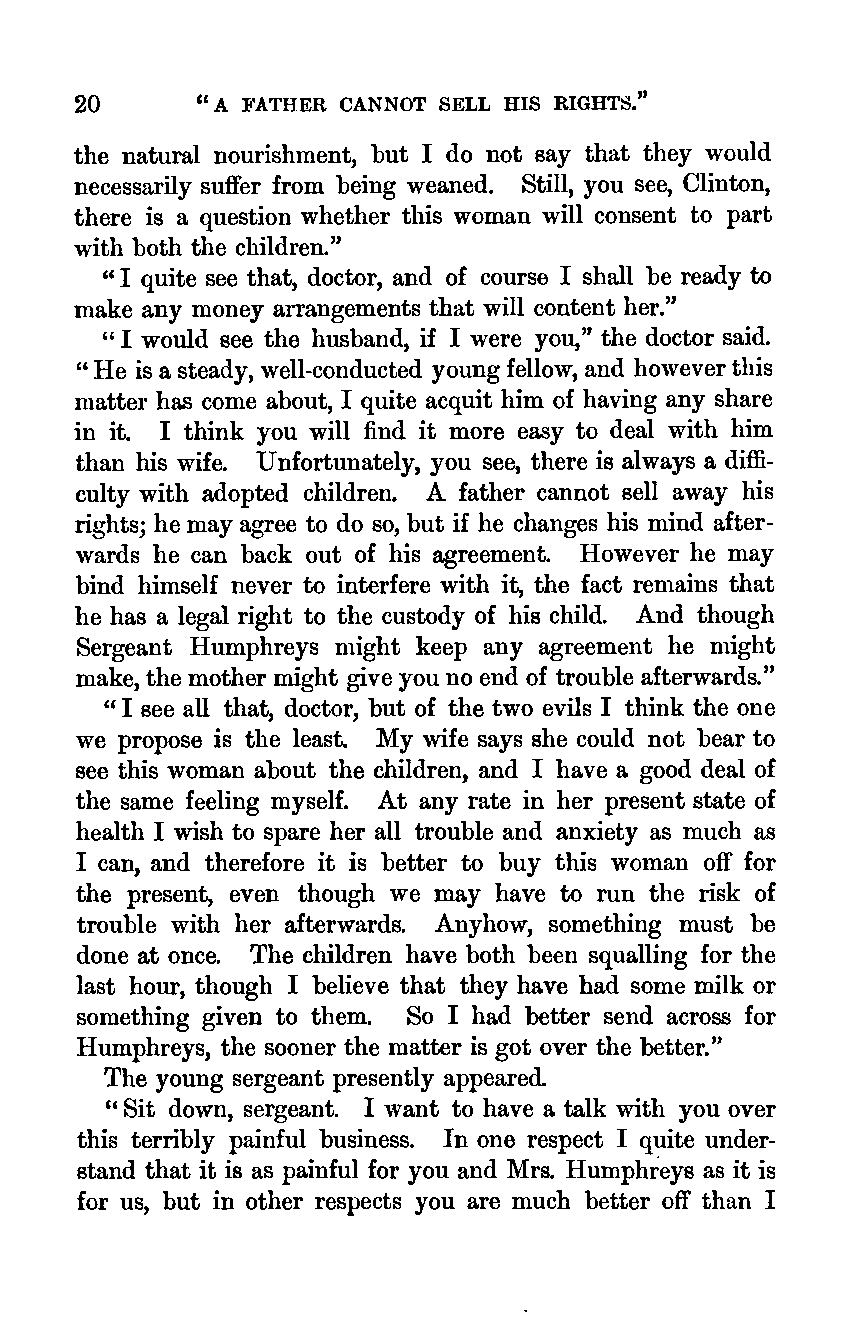 20 "A FATHER CANNOT SELL HIS RIGHTS."

the natural nourishment, but I do not say that they would necessarily suffer from being weaned. Still, you see, Clinton, there is a question whether this woman will consent to part with both the children."

"I quite see that, doctor, and of course I shall be ready to make any money arrangements that will content her."

"I would see the husband, if I were you," the doctor said. "He is a steady, well-conducted young fellow, and however this matter has come about, I quite acquit him of having any share in it. I think you will find it more easy to deal with him than his wife. Unfortunately, you see, there is always a difficulty with adopted children. A father cannot sell away his rights; he may agree to do so, but if he changes his mind afterwards he can back out of his agreement. However he may bind himself never to interfere with it, the fact remains that he has a legal right to the custody of his child. And though Sergeant Humphreys might keep any agreement he might make, the mother might give you no end of trouble afterwards."

"I see all that, doctor, but of the two evils I think the one we propose is the least. My wife says she could not bear to see this woman about the children, and I have a good deal of the same feeling myself. At any rate in her present state of health I wish to spare her all trouble and anxiety as much as I can, and therefore it is better to buy this woman off for the present, even though we may have to run the risk of trouble with her afterwards. Anyhow, something must be done at once. The children have both been squalling for the last hour, though I believe that they have had some milk or something given to them. So I had better send across for Humphreys, the sooner the matter is got over the better."

The young sergeant presently appeared.

"Sit down, sergeant. I want to have a talk with you over this terribly painful business. In one respect I quite understand that it is as painful for you and Mrs. Humphreys as it is for us, but in other respects you are much better off than I